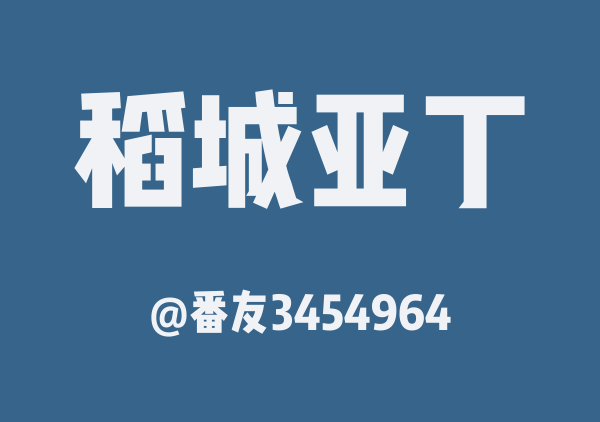 稻城亚丁

@番友3454964